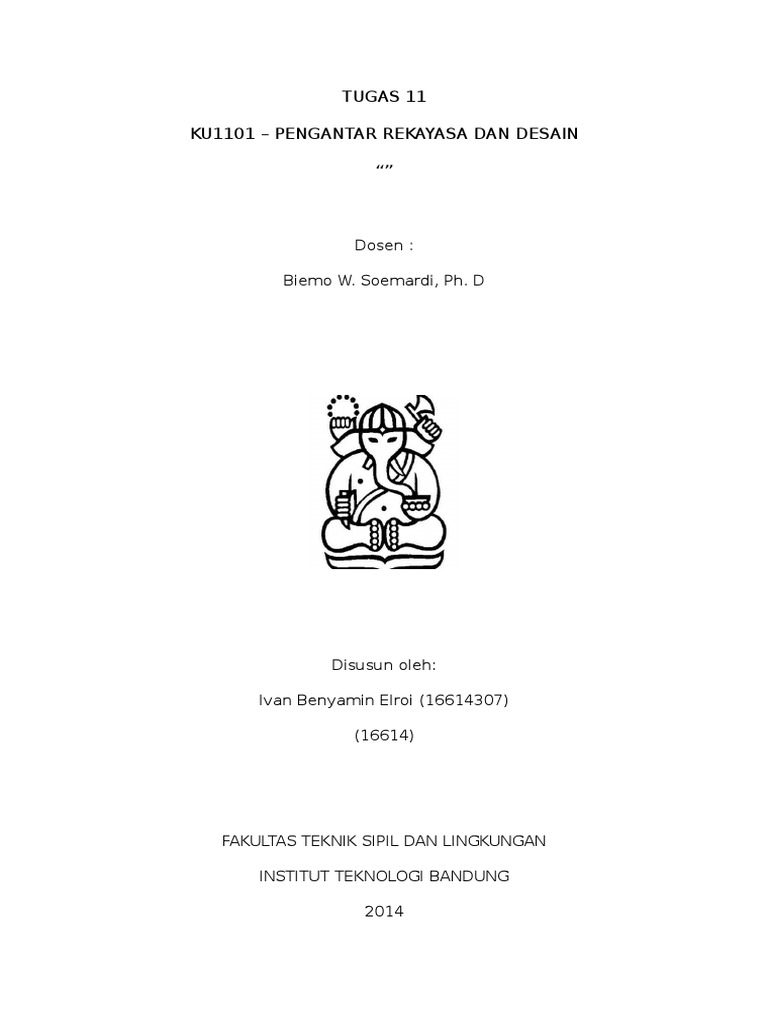 TUGAS 11

KU1101 – PENGANTAR REKAYASA DAN DESAIN

“”

Dosen :

Biemo W. Soemardi, Ph. D

Disusun oleh:

Ivan Benyamin Elroi (16614307)

(16614)

FAKULTAS TEKNIK SIPIL DAN LINGKUNGAN

INSTITUT TEKNOLOGI BANDUNG

2014